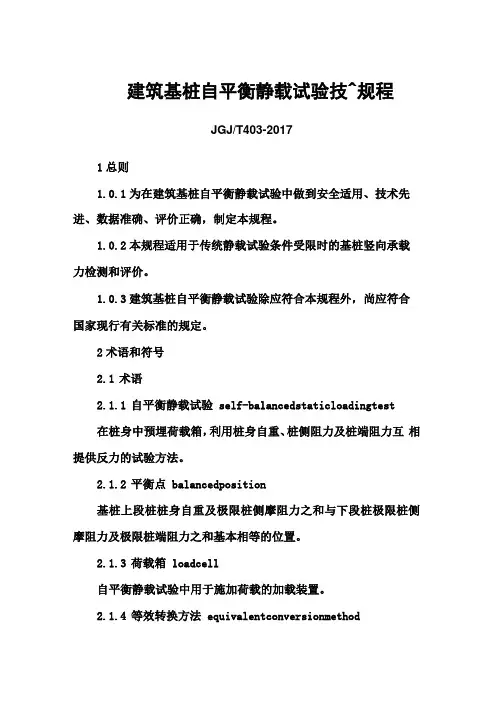 建筑基桩自平衡静载试验技^规程

JGJ/T403-2017

1 总则

1.0.1 为在建筑基桩自平衡静载试验中做到安全适用、技术先进、数据准确、评价正确，制定本规程。

1.0.2 本规程适用于传统静载试验条件受限时的基桩竖向承载力检测和评价。

1.0.3 建筑基桩自平衡静载试验除应符合本规程外，尚应符合国家现行有关标准的规定。

2 术语和符号

2.1 术语

2.1.1 自平衡静载试验 self-balancedstaticloadingtest

在桩身中预埋荷载箱，利用桩身自重、桩侧阻力及桩端阻力互 相提供反力的试验方法。

2.1.2 平衡点 balancedposition

基桩上段桩桩身自重及极限桩侧摩阻力之和与下段桩极限桩侧摩阻力及极限桩端阻力之和基本相等的位置。

2.1.3 荷载箱 loadcell

自平衡静载试验中用于施加荷载的加载装置。

2.1.4 等效转换方法 equivalentconversionmethod